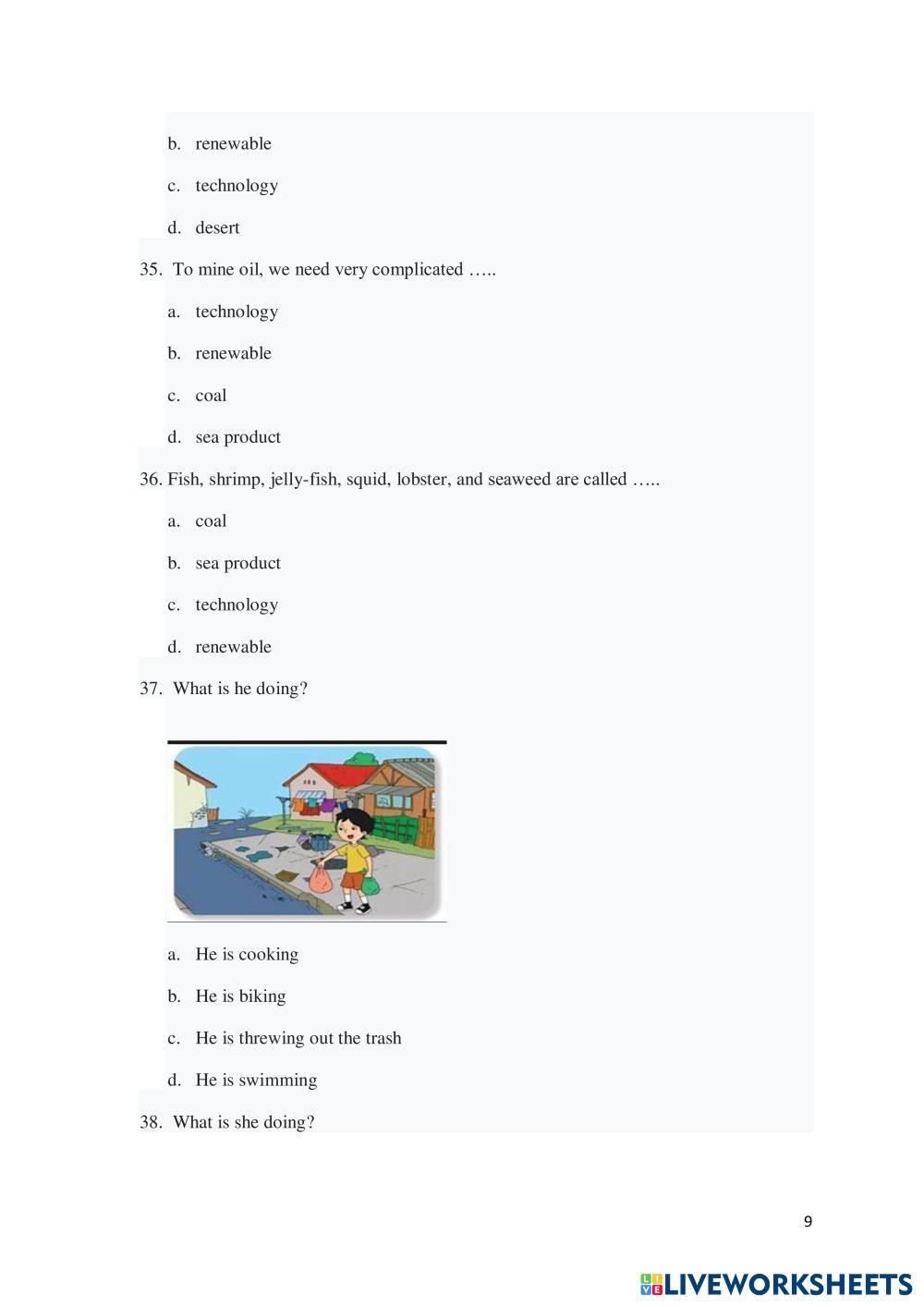 b. renewable

c. technology

d. desert

35. To mine oil, we need very complicated …..

a. technology

b. renewable

c. coal

d. sea product

36. Fish, shrimp, jelly-fish, squid, lobster, and seaweed are called …..

a. coal

b. sea product

c. technology

d. renewable

37. What is he doing?

a. He is cooking

b. He is biking

c. He is threwing out the trash

d. He is swimming

38. What is she doing?

9

LIVEWORKSHEETS